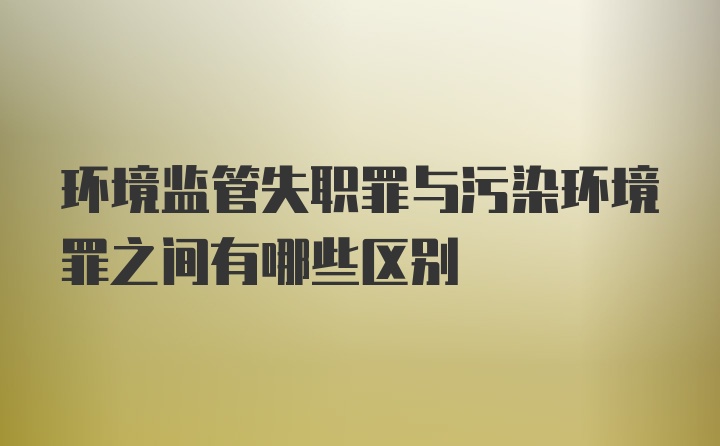 环境监管失职罪与污染环境罪之间有哪些区别